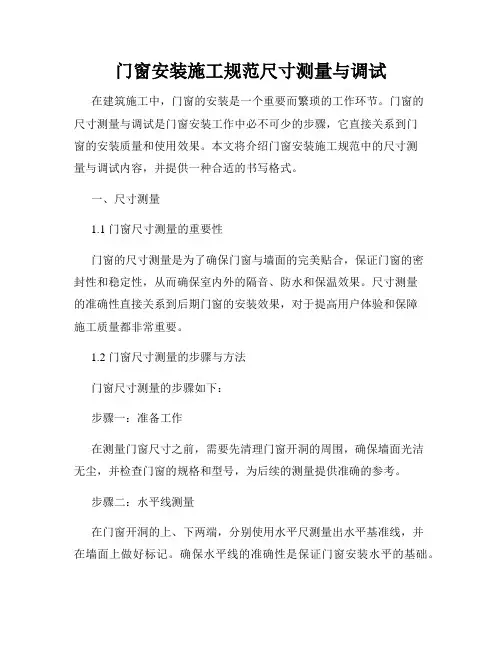 门窗安装施工规范尺寸测量与调试

在建筑施工中，门窗的安装是一个重要而繁琐的工作环节。门窗的尺寸测量与调试是门窗安装工作中必不可少的步骤，它直接关系到门窗的安装质量和使用效果。本文将介绍门窗安装施工规范中的尺寸测量与调试内容，并提供一种合适的书写格式。

一、尺寸测量

1.1 门窗尺寸测量的重要性

门窗的尺寸测量是为了确保门窗与墙面的完美贴合，保证门窗的密封性和稳定性，从而确保室内外的隔音、防水和保温效果。尺寸测量的准确性直接关系到后期门窗的安装效果，对于提高用户体验和保障施工质量都非常重要。

1.2 门窗尺寸测量的步骤与方法

门窗尺寸测量的步骤如下：

步骤一：准备工作

在测量门窗尺寸之前，需要先清理门窗开洞的周围，确保墙面光洁无尘，并检查门窗的规格和型号，为后续的测量提供准确的参考。

步骤二：水平线测量

在门窗开洞的上、下两端，分别使用水平尺测量出水平基准线，并在墙面上做好标记。确保水平线的准确性是保证门窗安装水平的基础。